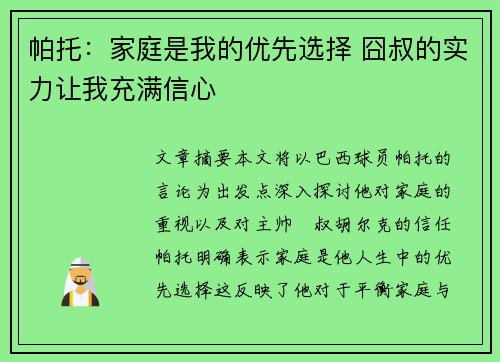 帕托：家庭是我的优先选择 囧叔的实力让我充满信心

文章摘要本文将以巴西球员帕托的言论为出发点深入探讨他对家庭的重视以及对主帅 叔胡尔克的信任帕托明确表示家庭是他人生中的优先选择这反映了他对于平衡家庭与